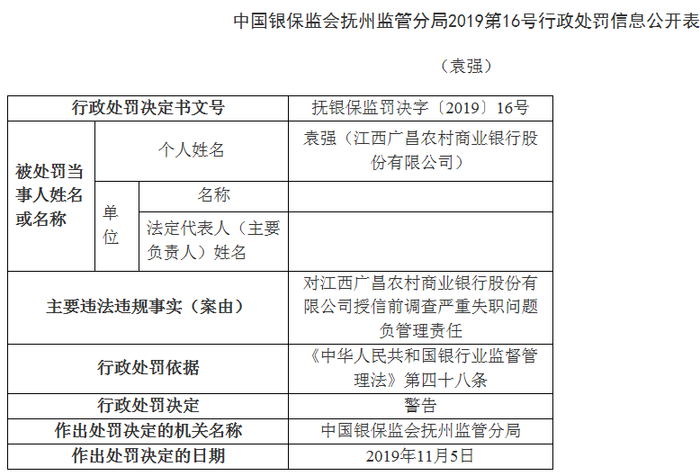 中国银保监会抚州监管分局2019第16号行政处罚信息公开表

（袁强）

| 行政处罚决定书文号 | | | 抚银保监罚决字〔2019〕16号 |
|---|---|---|---|
| 被处罚当事人姓名或名称 | 个人姓名 | | 袁强（江西广昌农村商业银行股份有限公司） |
| | 单位 | 名称 | |
| | | 法定代表人（主要负责人）姓名 | |
| 主要违法违规事实（案由） | | | 对江西广昌农村商业银行股份有限公司授信前调查严重失职问题负管理责任 |
| 行政处罚依据 | | | 《中华人民共和国银行业监督管理法》第四十八条 |
| 行政处罚决定 | | | 警告 |
| 作出处罚决定的机关名称 | | | 中国银保监会抚州监管分局 |
| 作出处罚决定的日期 | | | 2019年11月5日 |